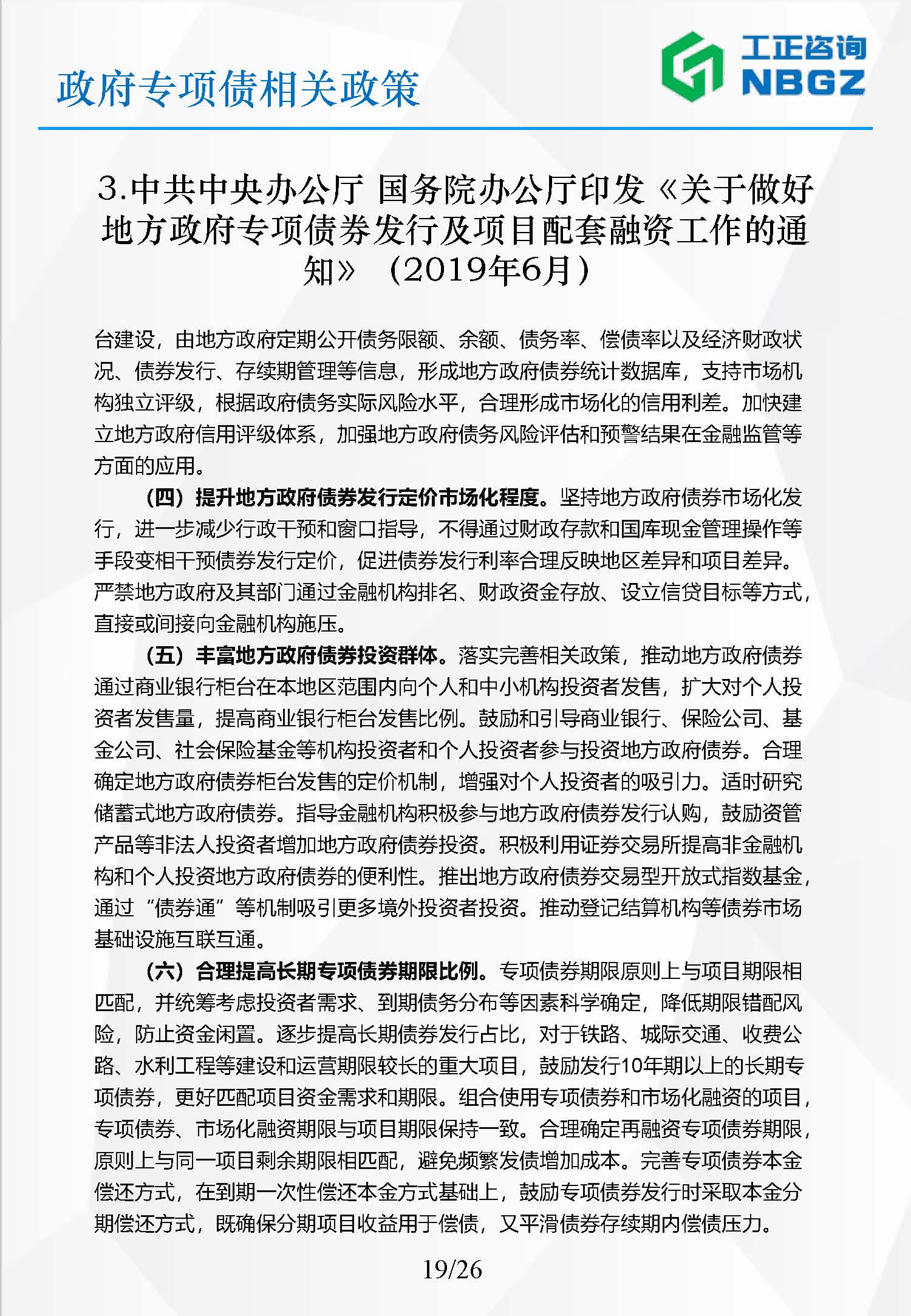 政府专项债相关政策

工正咨询
NBGZ

3.中共中央办公厅 国务院办公厅印发《关于做好地方政府专项债券发行及项目配套融资工作的通知》（2019年6月）

台建设，由地方政府定期公开债务限额、余额、债务率、偿债率以及经济财政状况、债券发行、存续期管理等信息，形成地方政府债券统计数据库，支持市场机构独立评级，根据政府债务实际风险水平，合理形成市场化的信用利差。加快建立地方政府信用评级体系，加强地方政府债务风险评估和预警结果在金融监管等方面的应用。

（四）提升地方政府债券发行定价市场化程度。坚持地方政府债券市场化发行，进一步减少行政干预和窗口指导，不得通过财政存款和国库现金管理操作等手段变相干预债券发行定价，促进债券发行利率合理反映地区差异和项目差异。严禁地方政府及其部门通过金融机构排名、财政资金存放、设立信贷目标等方式，直接或间接向金融机构施压。

（五）丰富地方政府债券投资群体。落实完善相关政策，推动地方政府债券通过商业银行柜台在本地区范围内向个人和中小机构投资者发售，扩大对个人投资者发售量，提高商业银行柜台发售比例。鼓励和引导商业银行、保险公司、基金公司、社会保险基金等机构投资者和个人投资者参与投资地方政府债券。合理确定地方政府债券柜台发售的定价机制，增强对个人投资者的吸引力。适时研究储蓄式地方政府债券。指导金融机构积极参与地方政府债券发行认购，鼓励资管产品等非法人投资者增加地方政府债券投资。积极利用证券交易所提高非金融机构和个人投资地方政府债券的便利性。推出地方政府债券交易型开放式指数基金，通过“债券通”等机制吸引更多境外投资者投资。推动登记结算机构等债券市场基础设施互联互通。

（六）合理提高长期专项债券期限比例。专项债券期限原则上与项目期限相匹配，并统筹考虑投资者需求、到期债务分布等因素科学确定，降低期限错配风险，防止资金闲置。逐步提高长期债券发行占比，对于铁路、城际交通、收费公路、水利工程等建设和运营期限较长的重大项目，鼓励发行10年期以上的长期专项债券，更好匹配项目资金需求和期限。组合使用专项债券和市场化融资的项目，专项债券、市场化融资期限与项目期限保持一致。合理确定再融资专项债券期限，原则上与同一项目剩余期限相匹配，避免频繁发债增加成本。完善专项债券本金偿还方式，在到期一次性偿还本金方式基础上，鼓励专项债券发行时采取本金分期偿还方式，既确保分期项目收益用于偿债，又平滑债券存续期内偿债压力。

19/26